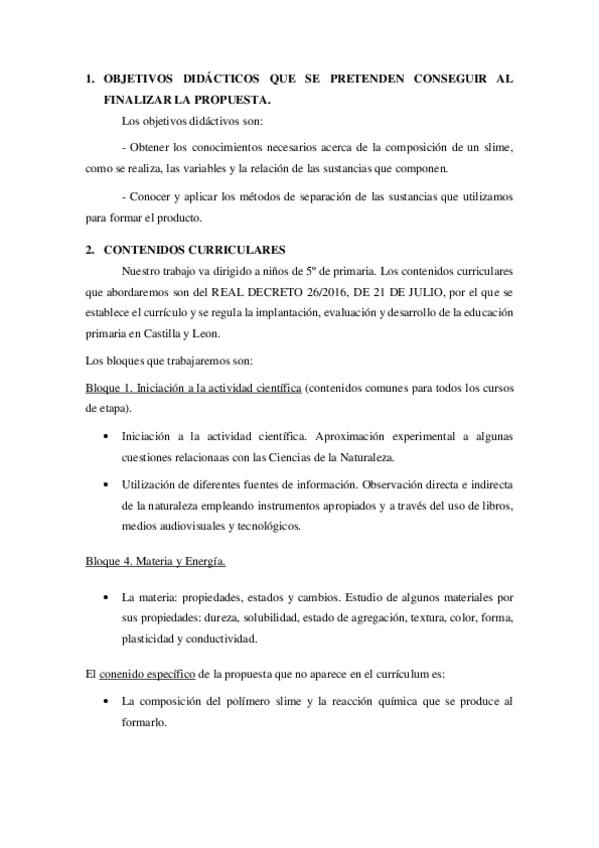 1. OBJETIVOS DIDÁCTICOS QUE SE PRETENDEN CONSEGUIR AL FINALIZAR LA PROPUESTA.

Los objetivos didáctivos son:

- Obtener los conocimientos necesarios acerca de la composición de un slime, como se realiza, las variables y la relación de las sustancias que componen.

- Conocer y aplicar los métodos de separación de las sustancias que utilizamos para formar el producto.

2. CONTENIDOS CURRICULARES

Nuestro trabajo va dirigido a niños de 5º de primaria. Los contenidos curriculares que abordaremos son del REAL DECRETO 26/2016, DE 21 DE JULIO, por el que se establece el currículo y se regula la implantación, evaluación y desarrollo de la educación primaria en Castilla y Leon.

Los bloques que trabajaremos son:

Bloque 1. Iniciación a la actividad científica (contenidos comunes para todos los cursos de etapa).

• Iniciación a la actividad científica. Aproximación experimental a algunas cuestiones relacionaas con las Ciencias de la Naturaleza.

• Utilización de diferentes fuentes de información. Observación directa e indirecta de la naturaleza empleando instrumentos apropiados y a través del uso de libros, medios audiovisuales y tecnológicos.

Bloque 4. Materia y Energía.

• La materia: propiedades, estados y cambios. Estudio de algunos materiales por sus propiedades: dureza, solubilidad, estado de agregación, textura, color, forma, plasticidad y conductividad.

El conenido específico de la propuesta que no aparece en el currículum es:

• La composición del polímero slime y la reacción química que se produce al formarlo.